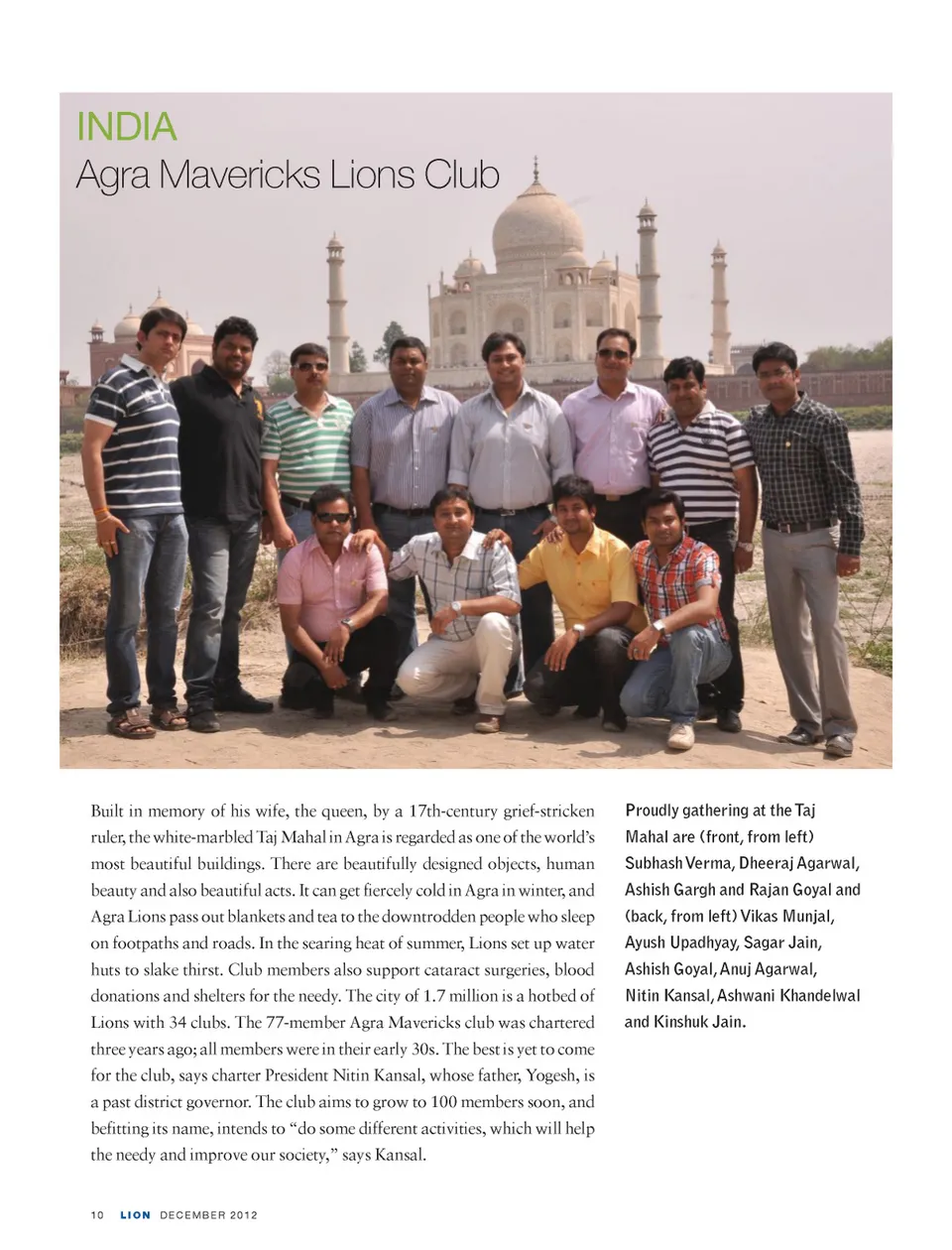 INDIA
Agra Mavericks Lions Club

Built in memory of his wife, the queen, by a 17th-century grief-stricken ruler, the white-marbled Taj Mahal in Agra is regarded as one of the world's most beautiful buildings. There are beautifully designed objects, human beauty and also beautiful acts. It can get fiercely cold in Agra in winter, and Agra Lions pass out blankets and tea to the downtrodden people who sleep on footpaths and roads. In the searing heat of summer, Lions set up water huts to slake thirst. Club members also support cataract surgeries, blood donations and shelters for the needy. The city of 1.7 million is a hotbed of Lions with 34 clubs. The 77-member Agra Mavericks club was chartered three years ago; all members were in their early 30s. The best is yet to come for the club, says charter President Nitin Kansal, whose father, Yogesh, is a past district governor. The club aims to grow to 100 members soon, and befitting its name, intends to "do some different activities, which will help the needy and improve our society," says Kansal.

Proudly gathering at the Taj Mahal are (front, from left) Subhash Verma, Dheeraj Agarwal, Ashish Gargh and Rajan Goyal and (back, from left) Vikas Munjal, Ayush Upadhyay, Sagar Jain, Ashish Goyal, Anuj Agarwal, Nitin Kansal, Ashwani Khandelwal and Kinshuk Jain.

10 LION DECEMBER 2012